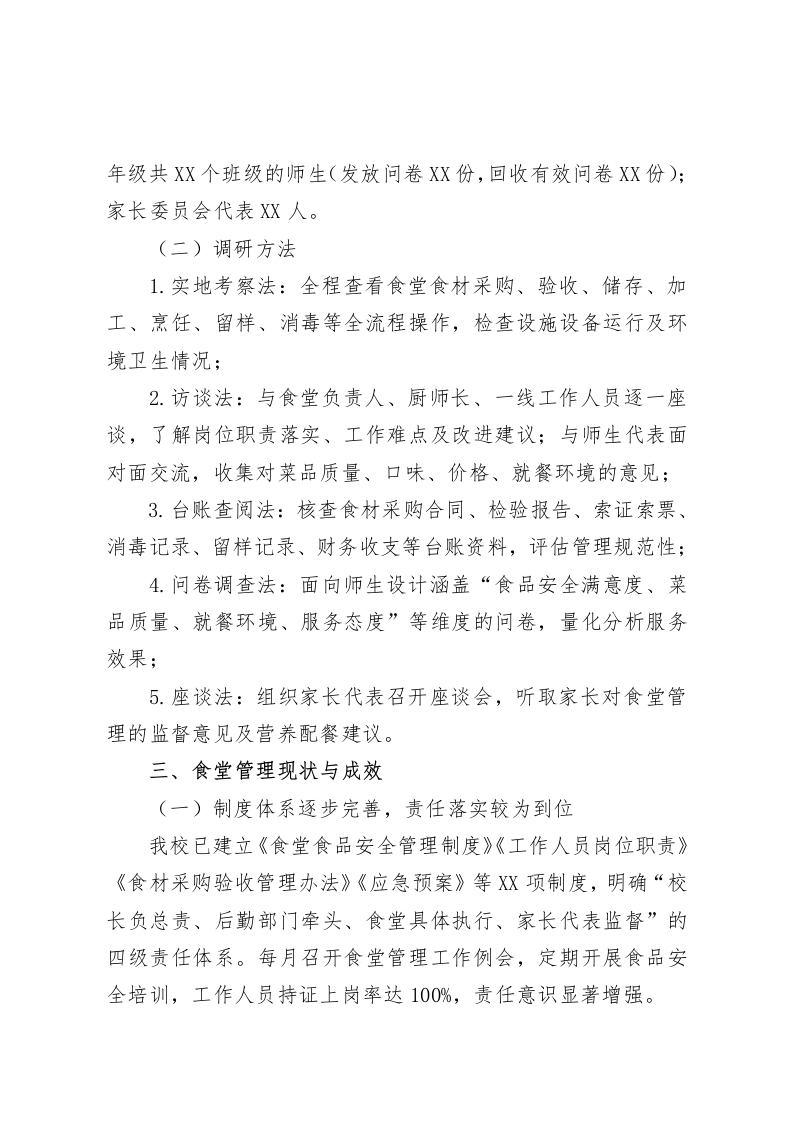 年级共XX个班级的师生(发放问卷XX份,回收有效问卷XX份);家长委员会代表XX人。

（二）调研方法

1.实地考察法：全程查看食堂食材采购、验收、储存、加工、烹饪、留样、消毒等全流程操作，检查设施设备运行及环境卫生情况；

2.访谈法：与食堂负责人、厨师长、一线工作人员逐一座谈，了解岗位职责落实、工作难点及改进建议；与师生代表面对面交流，收集对菜品质量、口味、价格、就餐环境的意见；

3.台账查阅法：核查食材采购合同、检验报告、索证索票、消毒记录、留样记录、财务收支等台账资料，评估管理规范性；

4.问卷调查法：面向师生设计涵盖“食品安全满意度、菜品质量、就餐环境、服务态度”等维度的问卷，量化分析服务效果；

5.座谈法：组织家长代表召开座谈会，听取家长对食堂管理的监督意见及营养配餐建议。

三、食堂管理现状与成效

（一）制度体系逐步完善，责任落实较为到位

我校已建立《食堂食品安全管理制度》《工作人员岗位职责》《食材采购验收管理办法》《应急预案》等XX项制度，明确“校长负总责、后勤部门牵头、食堂具体执行、家长代表监督”的四级责任体系。每月召开食堂管理工作例会，定期开展食品安全培训，工作人员持证上岗率达100%，责任意识显著增强。